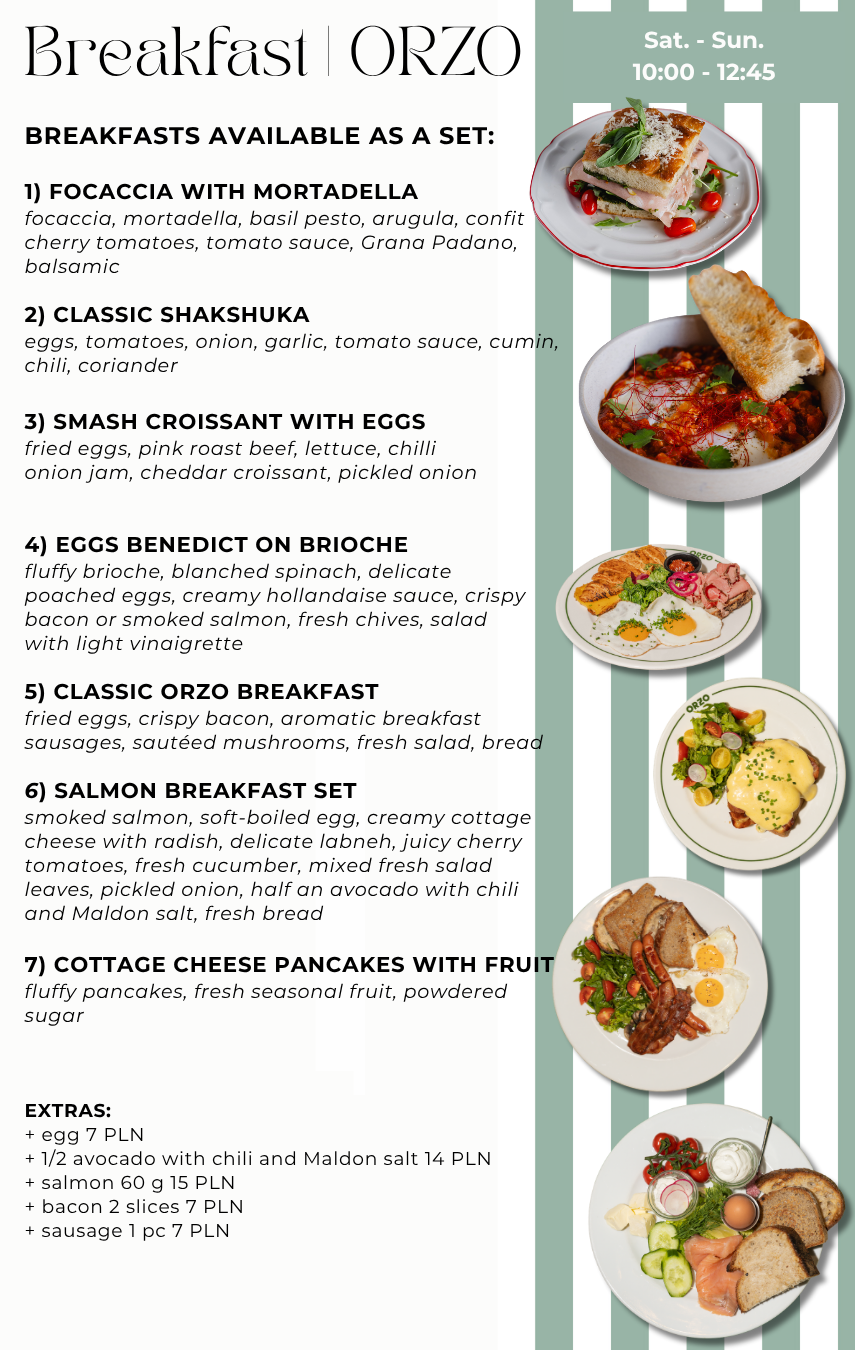 Breakfast | ORZO

Sat. - Sun.
10:00 - 12:45

BREAKFASTS AVAILABLE AS A SET:

1) FOCACCIA WITH MORTADELLA
focaccia, mortadella, basil pesto, arugula, confit cherry tomatoes, tomato sauce, Grana Padano, balsamic

2) CLASSIC SHAKSHUKA
eggs, tomatoes, onion, garlic, tomato sauce, cumin, chili, coriander

3) SMASH CROISSANT WITH EGGS
fried eggs, pink roast beef, lettuce, chilli onion jam, cheddar croissant, pickled onion

4) EGGS BENEDICT ON BRIOCHE
fluffy brioche, blanched spinach, delicate poached eggs, creamy hollandaise sauce, crispy bacon or smoked salmon, fresh chives, salad with light vinaigrette

5) CLASSIC ORZO BREAKFAST
fried eggs, crispy bacon, aromatic breakfast sausages, sautéed mushrooms, fresh salad, bread

6) SALMON BREAKFAST SET
smoked salmon, soft-boiled egg, creamy cottage cheese with radish, delicate labneh, juicy cherry tomatoes, fresh cucumber, mixed fresh salad leaves, pickled onion, half an avocado with chili and Maldon salt, fresh bread

7) COTTAGE CHEESE PANCAKES WITH FRUIT
fluffy pancakes, fresh seasonal fruit, powdered sugar

EXTRAS:
+ egg 7 PLN
+ 1/2 avocado with chili and Maldon salt 14 PLN
+ salmon 60 g 15 PLN
+ bacon 2 slices 7 PLN
+ sausage 1 pc 7 PLN

ORZO
ORZO